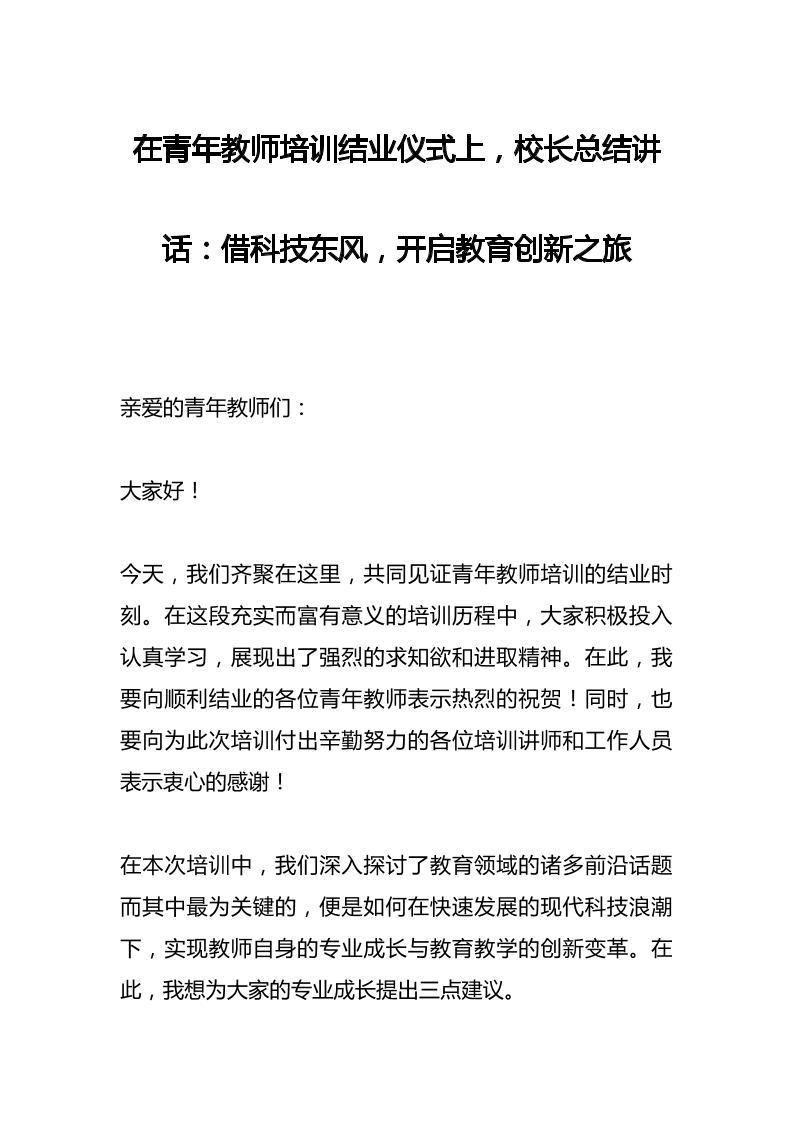 在青年教师培训结业仪式上，校长总结讲话：借科技东风，开启教育创新之旅

亲爱的青年教师们：

大家好！

今天，我们齐聚在这里，共同见证青年教师培训的结业时刻。在这段充实而富有意义的培训历程中，大家积极投入认真学习，展现出了强烈的求知欲和进取精神。在此，我要向顺利结业的各位青年教师表示热烈的祝贺！同时，也要向为此次培训付出辛勤努力的各位培训讲师和工作人员表示衷心的感谢！

在本次培训中，我们深入探讨了教育领域的诸多前沿话题而其中最为关键的，便是如何在快速发展的现代科技浪潮下，实现教师自身的专业成长与教育教学的创新变革。在此，我想为大家的专业成长提出三点建议。